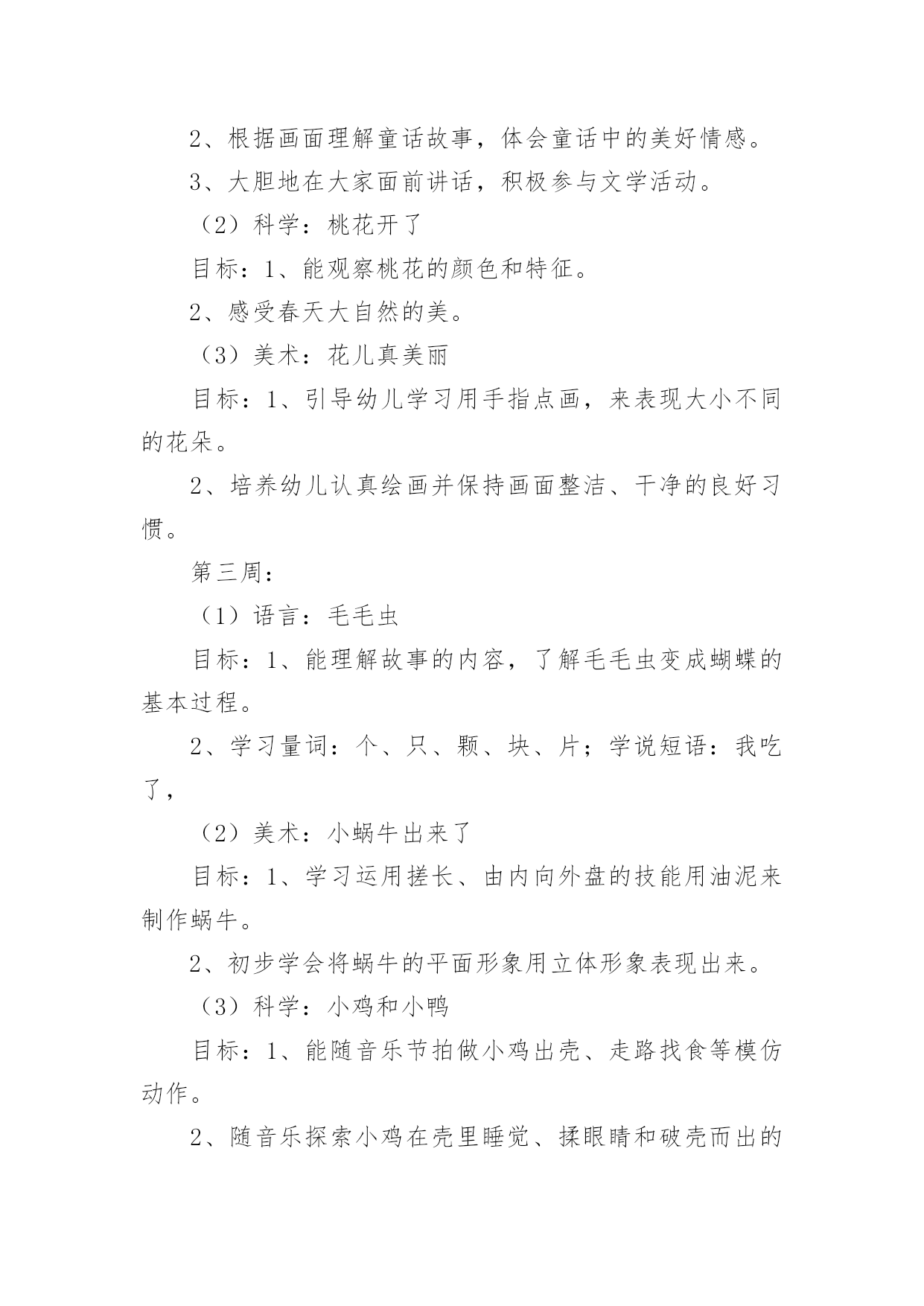 2、根据画面理解童话故事，体会童话中的美好情感。

3、大胆地在大家面前讲话，积极参与文学活动。

（2）科学：桃花开了

目标：1、能观察桃花的颜色和特征。

2、感受春天大自然的美。

（3）美术：花儿真美丽

目标：1、引导幼儿学习用手指点画，来表现大小不同的花朵。

2、培养幼儿认真绘画并保持画面整洁、干净的良好习惯。

第三周：

（1）语言：毛毛虫

目标：1、能理解故事的内容，了解毛毛虫变成蝴蝶的基本过程。

2、学习量词：个、只、颗、块、片；学说短语：我吃了，

（2）美术：小蜗牛出来了

目标：1、学习运用搓长、由内向外盘的技能用油泥来制作蜗牛。

2、初步学会将蜗牛的平面形象用立体形象表现出来。

（3）科学：小鸡和小鸭

目标：1、能随音乐节拍做小鸡出壳、走路找食等模仿动作。

2、随音乐探索小鸡在壳里睡觉、揉眼睛和破壳而出的